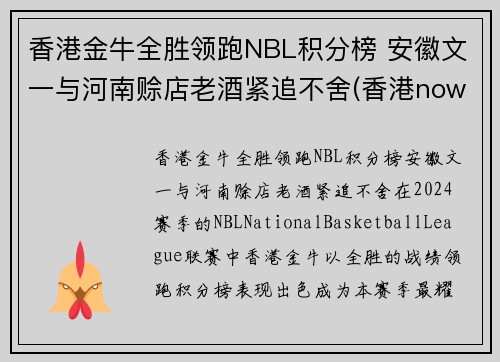 香港金牛全胜领跑NBL积分榜 安徽文一与河南赊店老酒紧追不舍(香港now

香港金牛全胜领跑NBL积分榜安徽文一与河南赊店老酒紧追不舍在2024赛季的NBLNationalBasketballLeague联赛中香港金牛以全胜的战绩领跑积分榜表现出色成为本赛季最耀